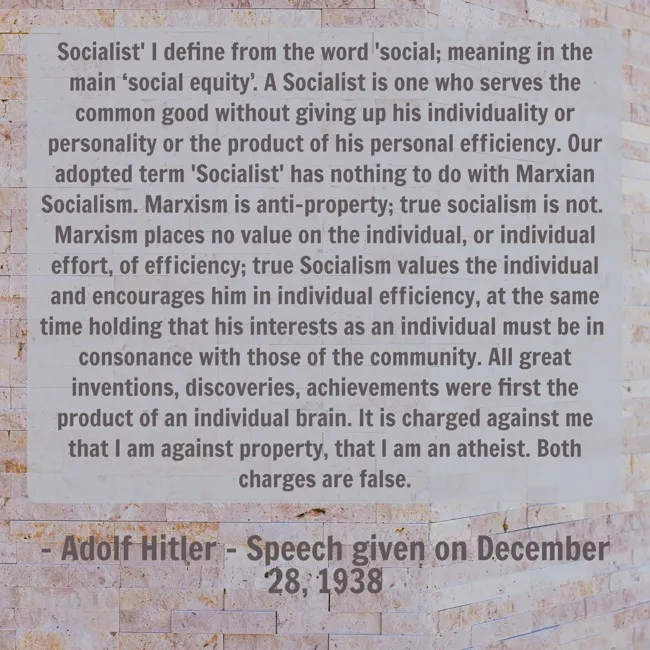 Socialist' I define from the word 'social; meaning in the main 'social equity'. A Socialist is one who serves the common good without giving up his individuality or personality or the product of his personal efficiency. Our adopted term 'Socialist' has nothing to do with Marxian Socialism. Marxism is anti-property; true socialism is not. Marxism places no value on the individual, or individual effort, of efficiency; true Socialism values the individual and encourages him in individual efficiency, at the same time holding that his interests as an individual must be in consonance with those of the community. All great inventions, discoveries, achievements were first the product of an individual brain. It is charged against me that I am against property, that I am an atheist. Both charges are false.

- Adolf Hitler - Speech given on December 28, 1938